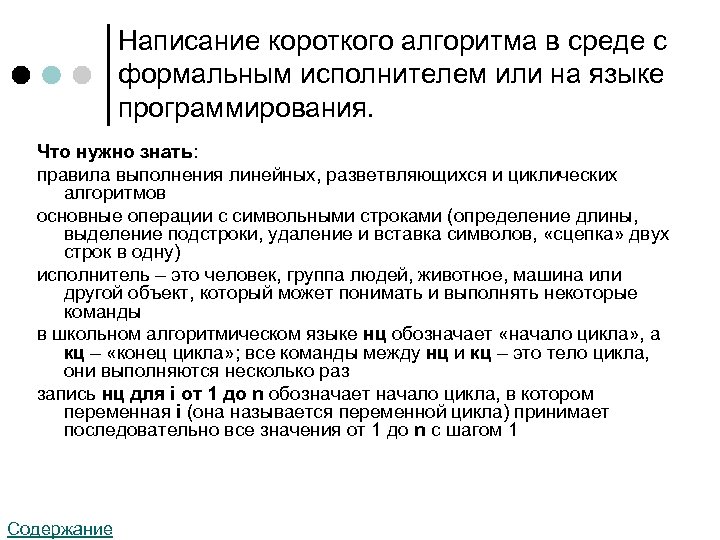 Написание короткого алгоритма в среде с формальным исполнителем или на языке программирования.

Что нужно знать:

правила выполнения линейных, разветвляющихся и циклических алгоритмов

основные операции с символьными строками (определение длины, выделение подстроки, удаление и вставка символов, «сцепка» двух строк в одну)

исполнитель – это человек, группа людей, животное, машина или другой объект, который может понимать и выполнять некоторые команды

в школьном алгоритмическом языке нц обозначает «начало цикла», а кц – «конец цикла»; все команды между нц и кц – это тело цикла, они выполняются несколько раз

запись нц для i от 1 до n обозначает начало цикла, в котором переменная i (она называется переменной цикла) принимает последовательно все значения от 1 до n с шагом 1

Содержание